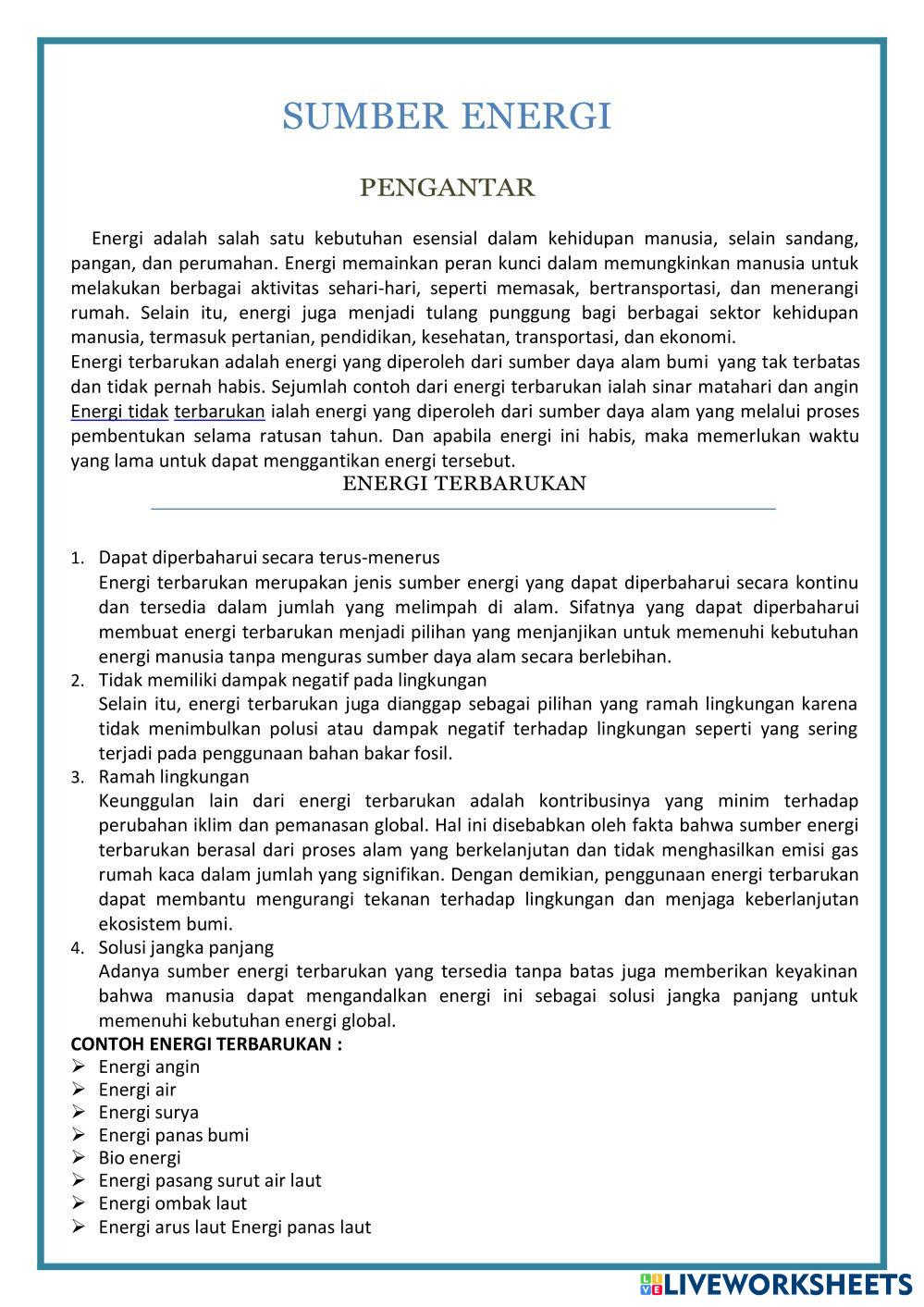 SUMBER ENERGI

PENGANTAR

Energi adalah salah satu kebutuhan esensial dalam kehidupan manusia, selain sandang, pangan, dan perumahan. Energi memainkan peran kunci dalam memungkinkan manusia untuk melakukan berbagai aktivitas sehari-hari, seperti memasak, bertransportasi, dan menerangi rumah. Selain itu, energi juga menjadi tulang punggung bagi berbagai sektor kehidupan manusia, termasuk pertanian, pendidikan, kesehatan, transportasi, dan ekonomi.
Energi terbarukan adalah energi yang diperoleh dari sumber daya alam bumi yang tak terbatas dan tidak pernah habis. Sejumlah contoh dari energi terbarukan ialah sinar matahari dan angin
Energi tidak terbarukan ialah energi yang diperoleh dari sumber daya alam yang melalui proses pembentukan selama ratusan tahun. Dan apabila energi ini habis, maka memerlukan waktu yang lama untuk dapat menggantikan energi tersebut.

ENERGI TERBARUKAN

1. Dapat diperbaharui secara terus-menerus
Energi terbarukan merupakan jenis sumber energi yang dapat diperbaharui secara kontinu dan tersedia dalam jumlah yang melimpah di alam. Sifatnya yang dapat diperbaharui membuat energi terbarukan menjadi pilihan yang menjanjikan untuk memenuhi kebutuhan energi manusia tanpa menguras sumber daya alam secara berlebihan.
2. Tidak memiliki dampak negatif pada lingkungan
Selain itu, energi terbarukan juga dianggap sebagai pilihan yang ramah lingkungan karena tidak menimbulkan polusi atau dampak negatif terhadap lingkungan seperti yang sering terjadi pada penggunaan bahan bakar fosil.
3. Ramah lingkungan
Keunggulan lain dari energi terbarukan adalah kontribusinya yang minim terhadap perubahan iklim dan pemanasan global. Hal ini disebabkan oleh fakta bahwa sumber energi terbarukan berasal dari proses alam yang berkelanjutan dan tidak menghasilkan emisi gas rumah kaca dalam jumlah yang signifikan. Dengan demikian, penggunaan energi terbarukan dapat membantu mengurangi tekanan terhadap lingkungan dan menjaga keberlanjutan ekosistem bumi.
4. Solusi jangka panjang
Adanya sumber energi terbarukan yang tersedia tanpa batas juga memberikan keyakinan bahwa manusia dapat mengandalkan energi ini sebagai solusi jangka panjang untuk memenuhi kebutuhan energi global.

CONTOH ENERGI TERBARUKAN :
➢ Energi angin
➢ Energi air
➢ Energi surya
➢ Energi panas bumi
➢ Bio energi
➢ Energi pasang surut air laut
➢ Energi ombak laut
➢ Energi arus laut Energi panas laut

LIVEWORKSHEETS